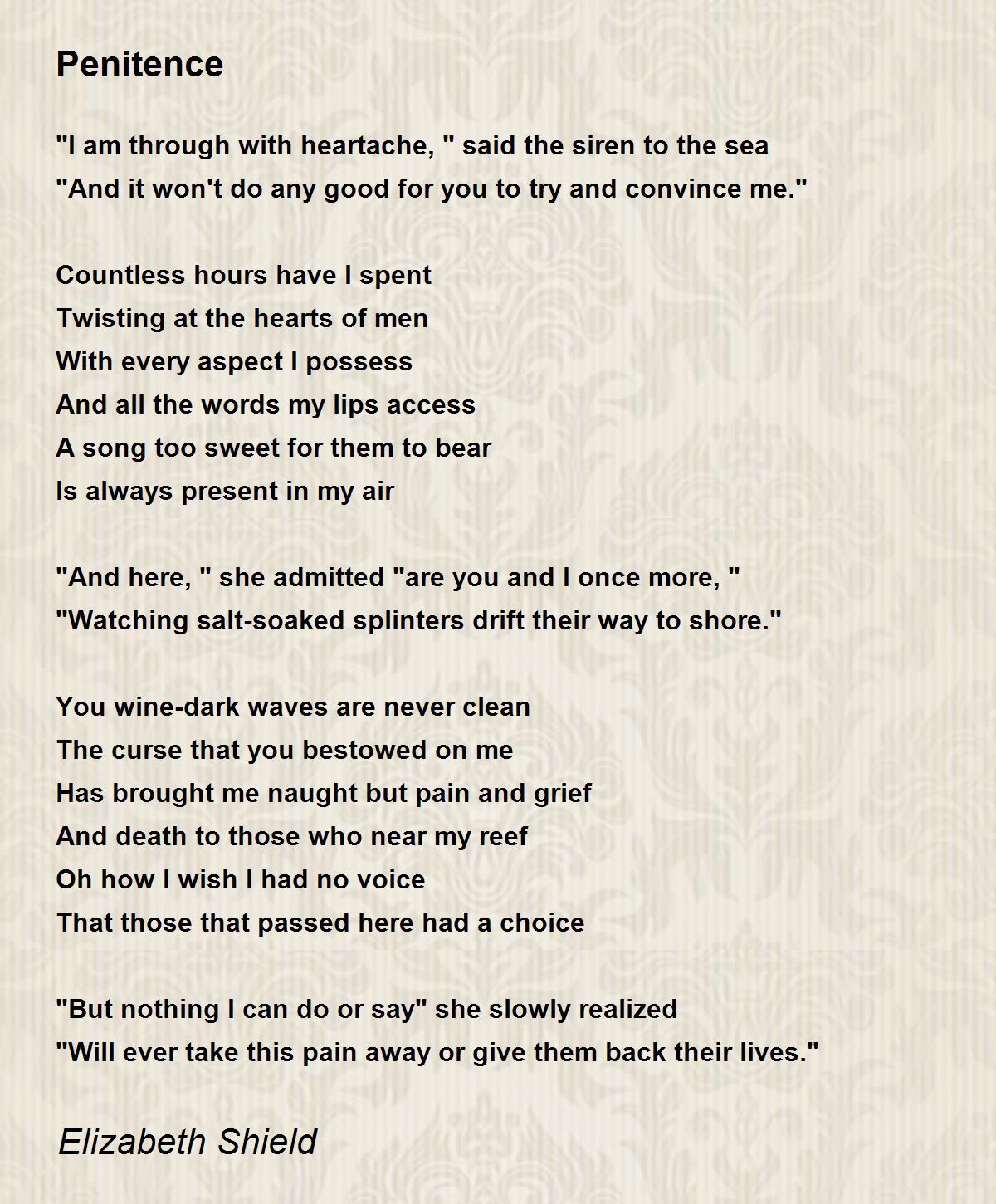 Penitence

"I am through with heartache, " said the siren to the sea
"And it won't do any good for you to try and convince me."

Countless hours have I spent
Twisting at the hearts of men
With every aspect I possess
And all the words my lips access
A song too sweet for them to bear
Is always present in my air

"And here, " she admitted "are you and I once more, "
"Watching salt-soaked splinters drift their way to shore."

You wine-dark waves are never clean
The curse that you bestowed on me
Has brought me naught but pain and grief
And death to those who near my reef
Oh how I wish I had no voice
That those that passed here had a choice

"But nothing I can do or say" she slowly realized
"Will ever take this pain away or give them back their lives."

Elizabeth Shield